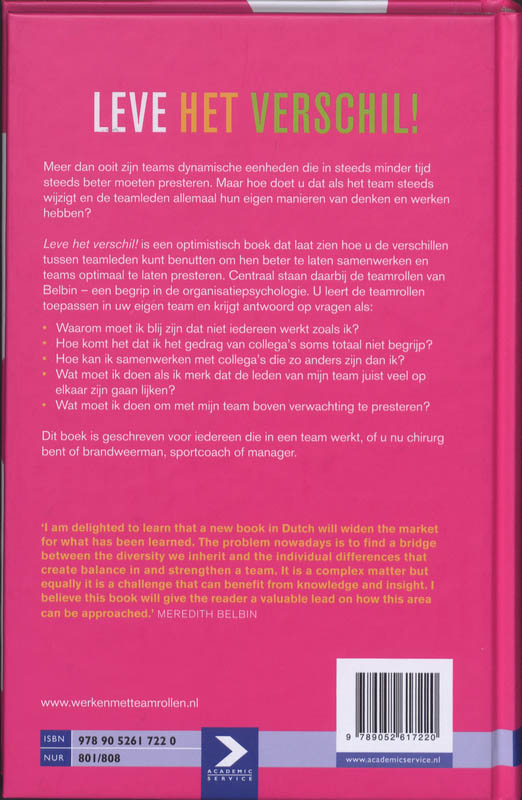 LEVE HET VERSCHIL!

Meer dan ooit zijn teams dynamische eenheden die in steeds minder tijd steeds beter moeten presteren. Maar hoe doet u dat als het team steeds wijzigt en de teamleden allemaal hun eigen manieren van denken en werken hebben?

Leve het verschil! is een optimistisch boek dat laat zien hoe u de verschillen tussen teamleden kunt benutten om hen beter te laten samenwerken en teams optimaal te laten presteren. Centraal staan daarbij de teamrollen van Belbin – een begrip in de organisatiepsychologie. U leert de teamrollen toepassen in uw eigen team en krijgt antwoord op vragen als:

• Waarom moet ik blij zijn dat niet iedereen werkt zoals ik?
• Hoe komt het dat ik het gedrag van collega's soms totaal niet begrijp?
• Hoe kan ik samenwerken met collega's die zo anders zijn dan ik?
• Wat moet ik doen als ik merk dat de leden van mijn team juist veel op elkaar zijn gaan lijken?
• Wat moet ik doen om met mijn team boven verwachting te presteren?

Dit boek is geschreven voor iedereen die in een team werkt, of u nu chirurg bent of brandweerman, sportcoach of manager.

'I am delighted to learn that a new book in Dutch will widen the market for what has been learned. The problem nowadays is to find a bridge between the diversity we inherit and the individual differences that create balance in and strengthen a team. It is a complex matter but equally it is a challenge that can benefit from knowledge and insight. I believe this book will give the reader a valuable lead on how this area can be approached.' MEREDITH BELBIN

www.werkenmetteamrollen.nl

ISBN 978 90 5261 722 0
NUR 801/808

ACADEMIC SERVICE

9 789052 617220

www.academicservice.nl